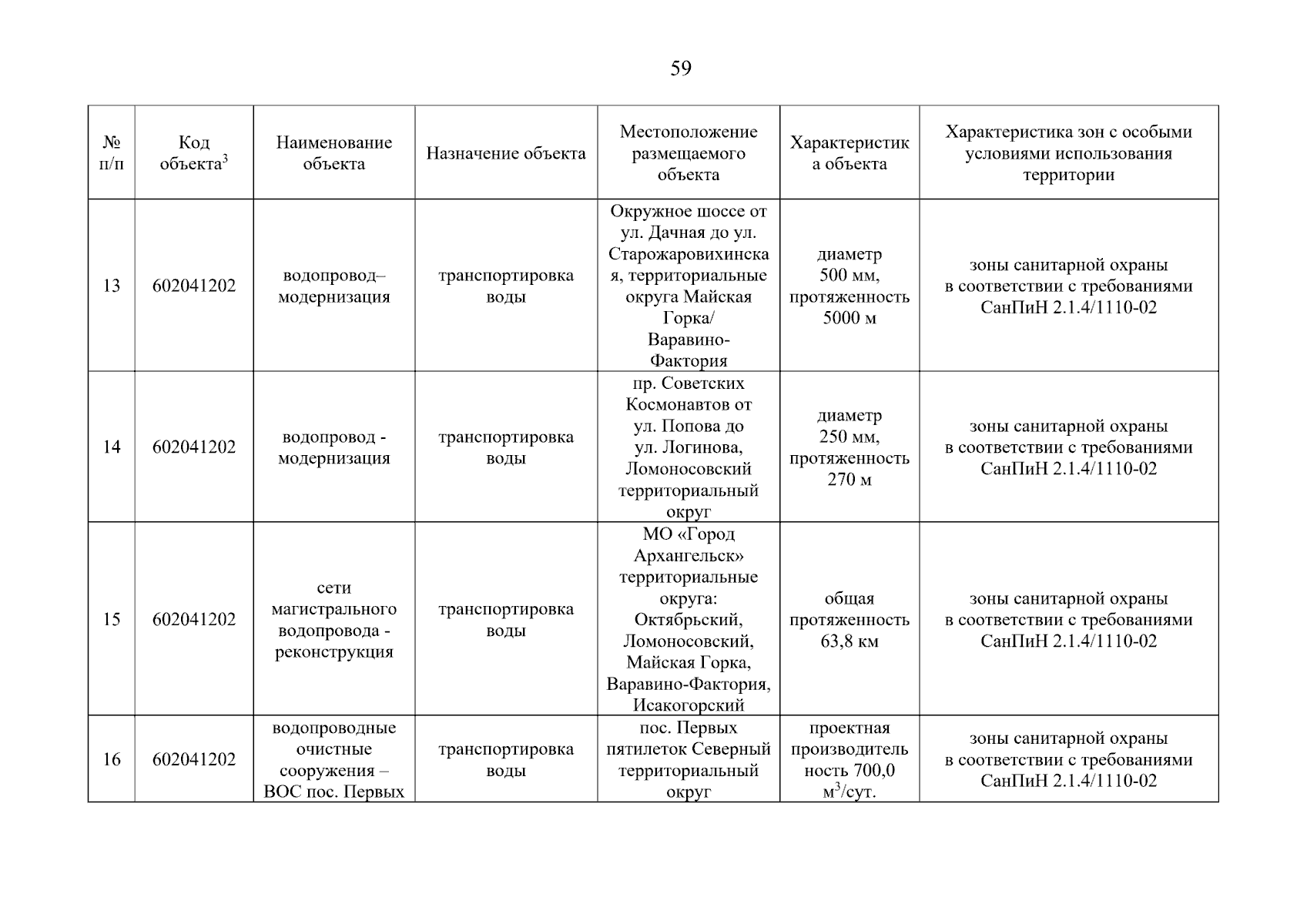 59

| № п/п | Код объекта$^3$ | Наименование объекта | Назначение объекта | Местоположение размещаемого объекта | Характеристика объекта | Характеристика зон с особыми условиями использования территории |
|---|---|---|---|---|---|---|
| 13 | 602041202 | водопровод– модернизация | транспортировка воды | Окружное шоссе от ул. Дачная до ул. Старожаровихинская, территориальные округа Майская Горка/ Варавино-Фактория | диаметр 500 мм, протяженность 5000 м | зоны санитарной охраны в соответствии с требованиями СанПиН 2.1.4/1110-02 |
| 14 | 602041202 | водопровод - модернизация | транспортировка воды | пр. Советских Космонавтов от ул. Попова до ул. Логинова, Ломоносовский территориальный округ | диаметр 250 мм, протяженность 270 м | зоны санитарной охраны в соответствии с требованиями СанПиН 2.1.4/1110-02 |
| 15 | 602041202 | сети магистрального водопровода - реконструкция | транспортировка воды | МО «Город Архангельск» территориальные округа: Октябрьский, Ломоносовский, Майская Горка, Варавино-Фактория, Исакогорский | общая протяженность 63,8 км | зоны санитарной охраны в соответствии с требованиями СанПиН 2.1.4/1110-02 |
| 16 | 602041202 | водопроводные очистные сооружения – ВОС пос. Первых | транспортировка воды | пос. Первых пятилеток Северный территориальный округ | проектная производительность 700,0 м$^3$/сут. | зоны санитарной охраны в соответствии с требованиями СанПиН 2.1.4/1110-02 |